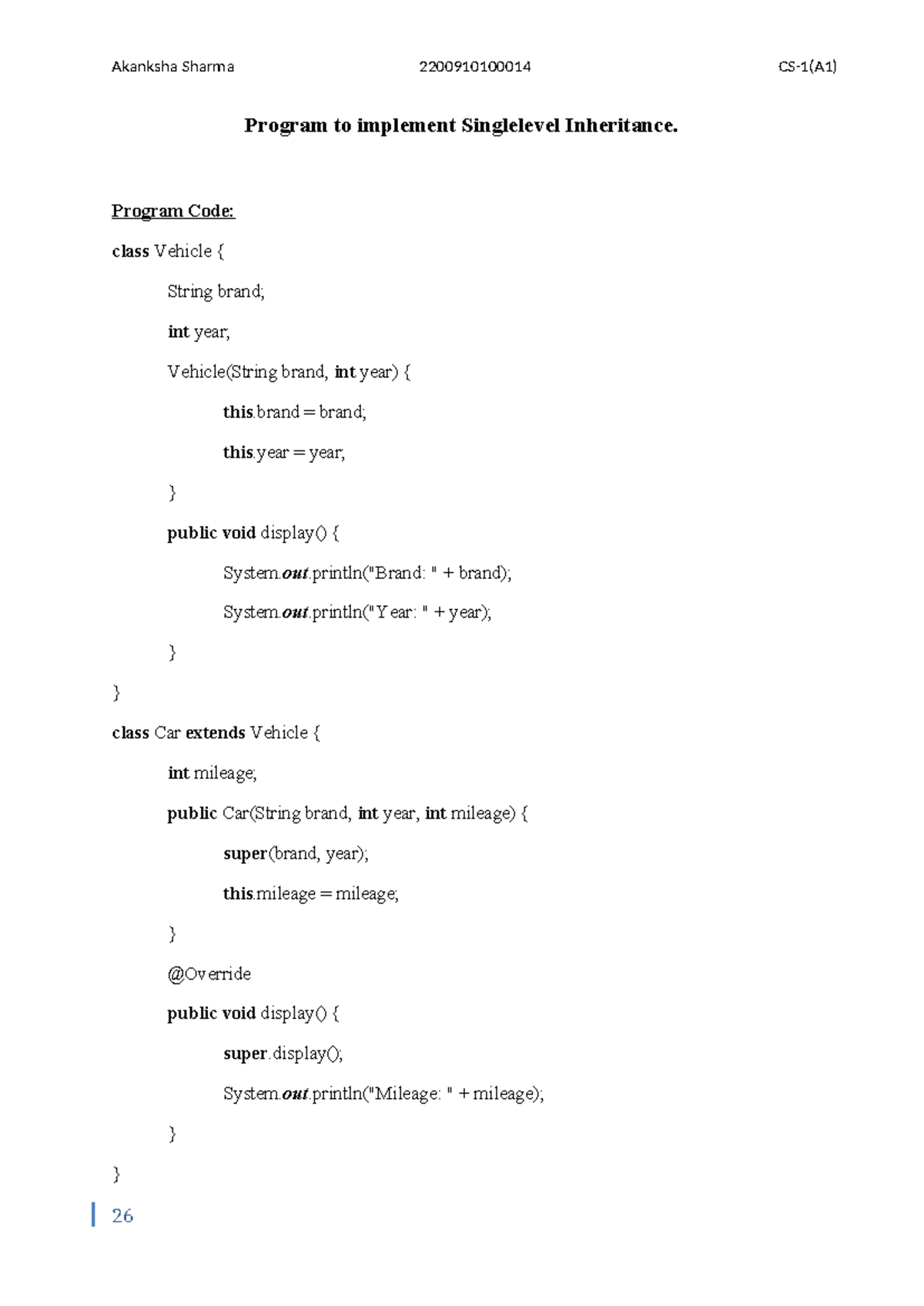 Akanksha Sharma 2200910100014 CS-1(A1)

Program to implement Singlelevel Inheritance.

Program Code:

class Vehicle {

String brand;

int year;

Vehicle(String brand, int year) {

this.brand = brand;

this.year = year;

}

public void display() {

System.out.println("Brand: " + brand);

System.out.println("Year: " + year);

}

}

class Car extends Vehicle {

int mileage;

public Car(String brand, int year, int mileage) {

super(brand, year);

this.mileage = mileage;

}

@Override

public void display() {

super.display();

System.out.println("Mileage: " + mileage);

}

}

26